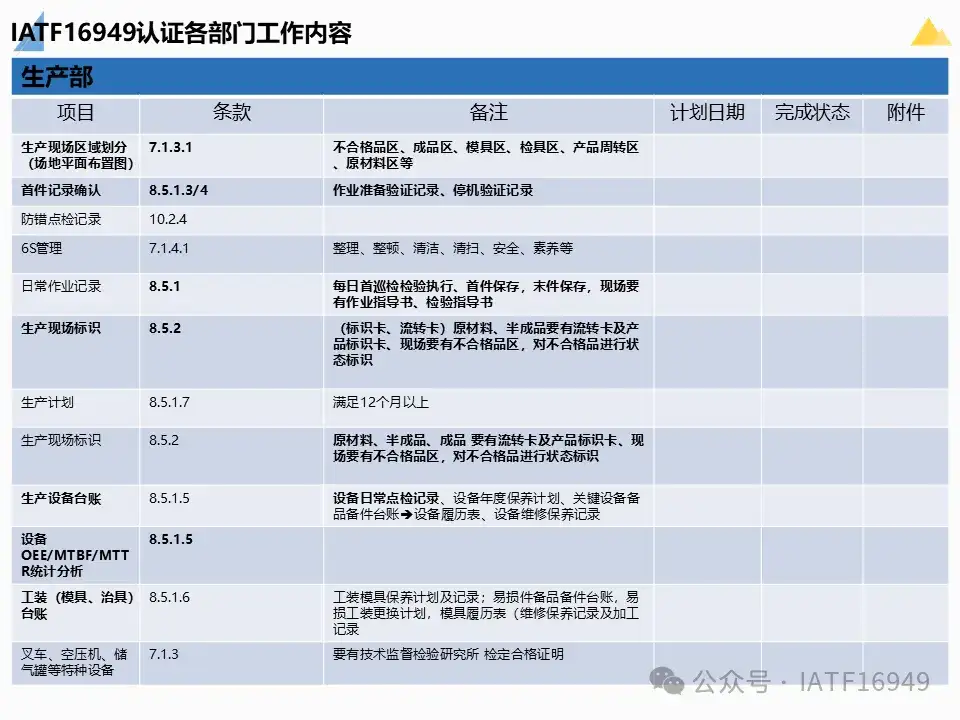 IATF16949认证各部门工作内容

生产部

| 项目 | 条款 | 备注 | 计划日期 | 完成状态 | 附件 |
|---|---|---|---|---|---|
| 生产现场区域划分（场地平面布置图） | 7.1.3.1 | 不合格品区、成品区、模具区、检具区、产品周转区、原材料区等 | | | |
| 首件记录确认 | 8.5.1.3/4 | 作业准备验证记录、停机验证记录 | | | |
| 防错点检记录 | 10.2.4 | | | | |
| 6S管理 | 7.1.4.1 | 整理、整顿、清洁、清扫、安全、素养等 | | | |
| 日常作业记录 | 8.5.1 | 每日首巡检检验执行、首件保存，末件保存，现场要有作业指导书、检验指导书 | | | |
| 生产现场标识 | 8.5.2 | （标识卡、流转卡）原材料、半成品要有流转卡及产品标识卡、现场要有不合格品区，对不合格品进行状态标识 | | | |
| 生产计划 | 8.5.1.7 | 满足12个月以上 | | | |
| 生产现场标识 | 8.5.2 | 原材料、半成品、成品 要有流转卡及产品标识卡、现场要有不合格品区，对不合格品进行状态标识 | | | |
| 生产设备台账 | 8.5.1.5 | 设备日常点检记录、设备年度保养计划、关键设备备品备件台账➔设备履历表、设备维修保养记录 | | | |
| 设备OEE/MTBF/MTTR统计分析 | 8.5.1.5 | | | | |
| 工装（模具、治具）台账 | 8.5.1.6 | 工装模具保养计划及记录；易损件备品备件台账，易损工装更换计划，模具履历表（维修保养记录及加工记录 | | | |
| 叉车、空压机、储气罐等特种设备 | 7.1.3 | 要有技术监督检验研究所 检定合格证明 | | | |

公众号 · IATF16949